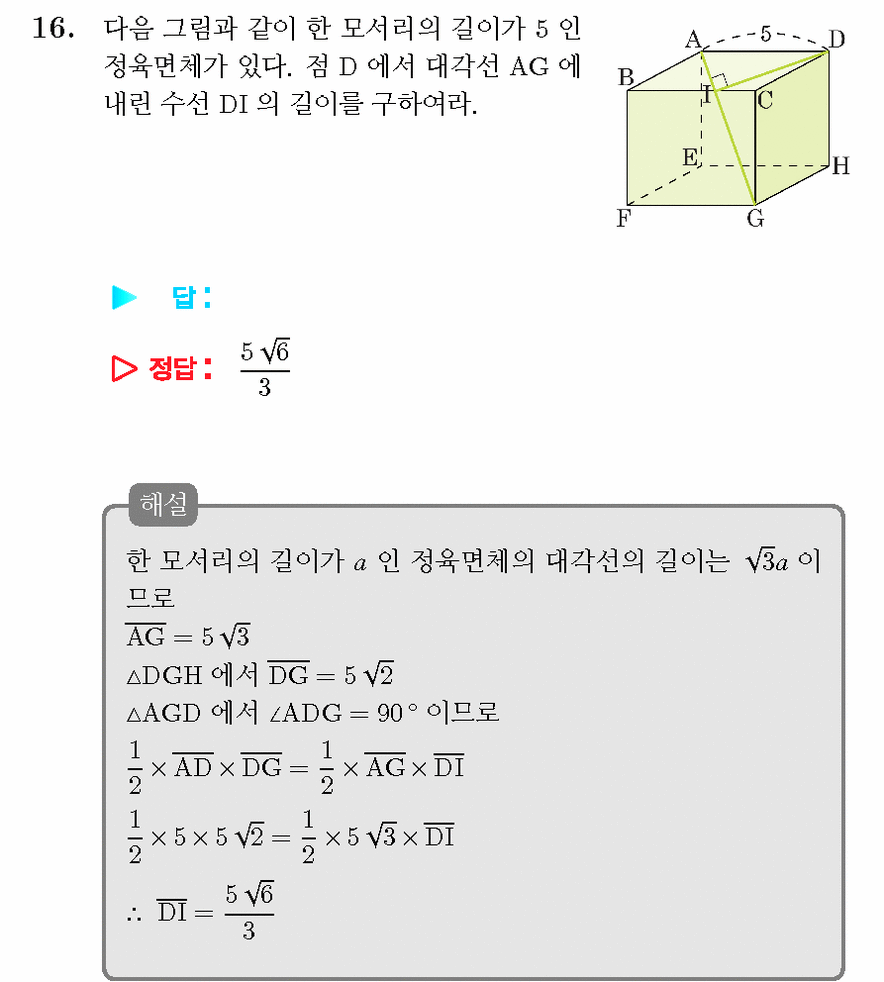 16. 다음 그림과 같이 한 모서리의 길이가 5 인 정육면체가 있다. 점 D 에서 대각선 AG 에 내린 수선 DI 의 길이를 구하여라.

A
5
D
B
I
C
E
H
F
G

▶ 답:

▷ 정답: $\frac{5\sqrt{6}}{3}$

해설

한 모서리의 길이가 $a$ 인 정육면체의 대각선의 길이는 $\sqrt{3}a$ 이므로

$\overline{AG} = 5\sqrt{3}$

$\triangle DGH$ 에서 $\overline{DG} = 5\sqrt{2}$

$\triangle AGD$ 에서 $\angle ADG = 90°$ 이므로

$\frac{1}{2} \times \overline{AD} \times \overline{DG} = \frac{1}{2} \times \overline{AG} \times \overline{DI}$

$\frac{1}{2} \times 5 \times 5\sqrt{2} = \frac{1}{2} \times 5\sqrt{3} \times \overline{DI}$

$\therefore \overline{DI} = \frac{5\sqrt{6}}{3}$